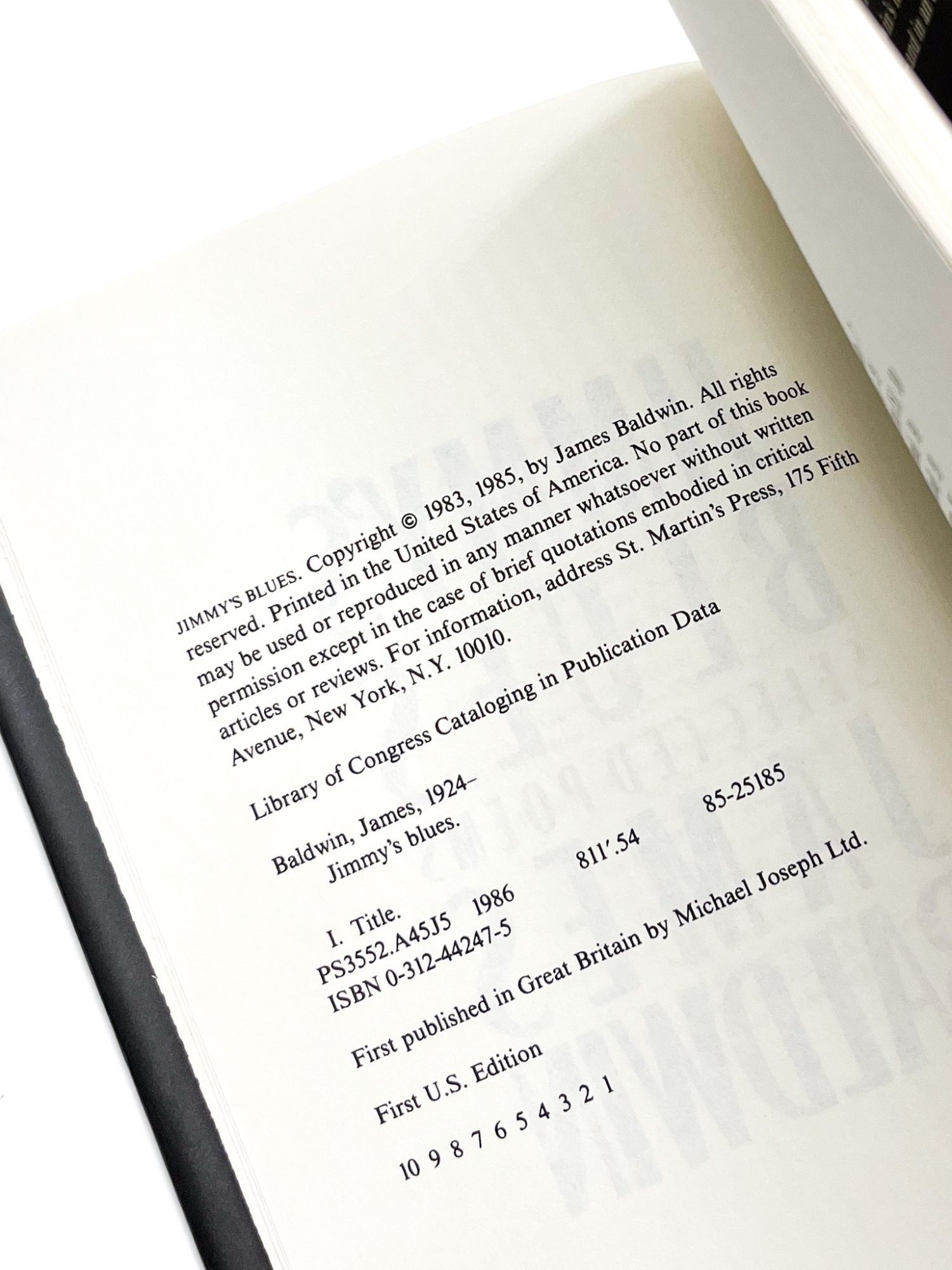 JIMMY'S BLUES. Copyright © 1983, 1985, by James Baldwin. All rights reserved. Printed in the United States of America. No part of this book may be used or reproduced in any manner whatsoever without written permission except in the case of brief quotations embodied in critical articles or reviews. For information, address St. Martin's Press, 175 Fifth Avenue, New York, N.Y. 10010.

Library of Congress Cataloging in Publication Data

Baldwin, James, 1924–
Jimmy's blues.

I. Title.
PS3552.A45J5 1986 811'.54 85-25185
ISBN 0-312-44247-5

First published in Great Britain by Michael Joseph Ltd.

First U.S. Edition

10 9 8 7 6 5 4 3 2 1